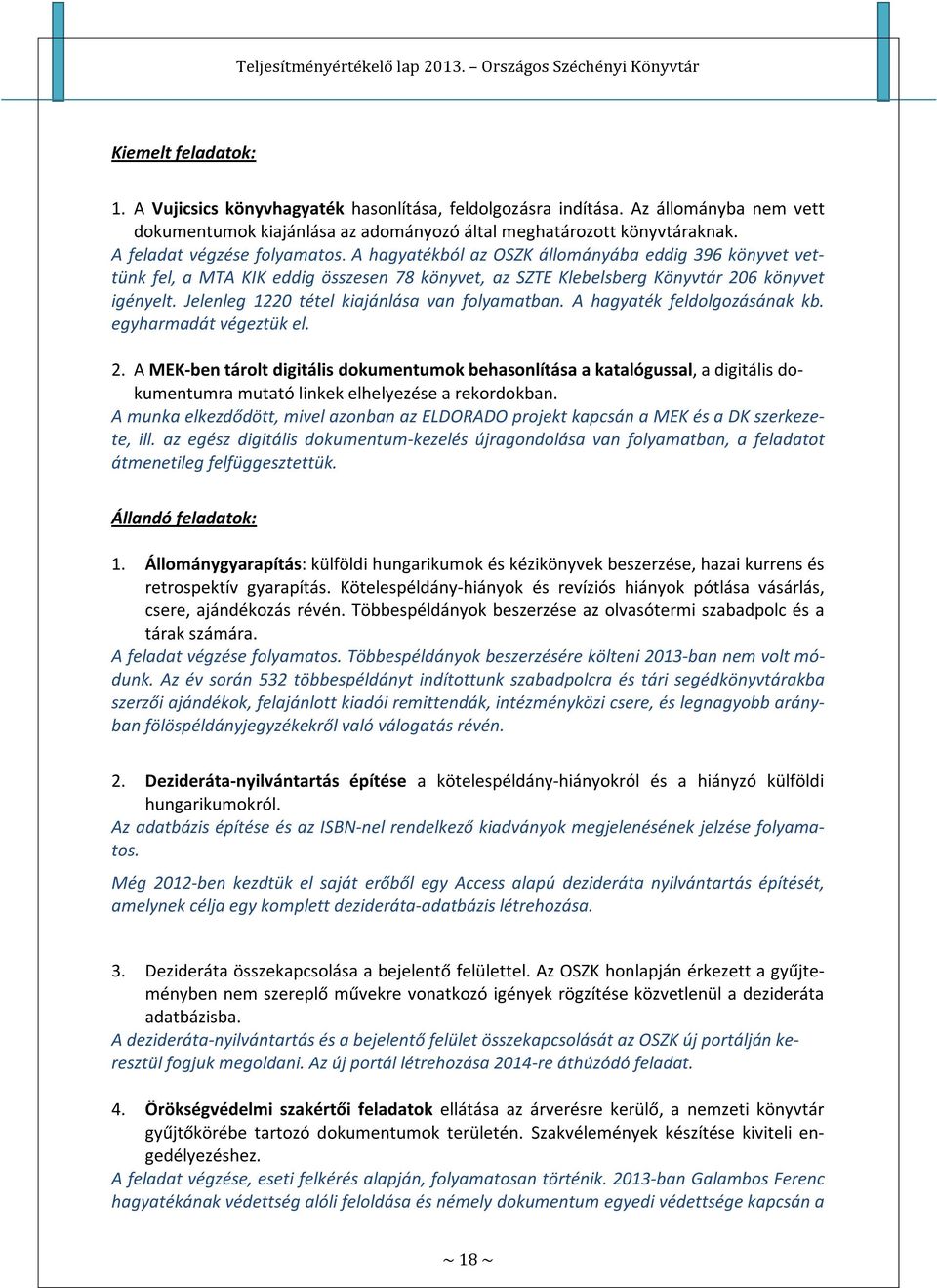 Teljesítményértékelő lap 2013. – Országos Széchényi Könyvtár

Kiemelt feladatok:

1. A Vujicsics könyvhagyaték hasonlítása, feldolgozásra indítása. Az állományba nem vett dokumentumok kiajánlása az adományozó által meghatározott könyvtáraknak.
A feladat végzése folyamatos. A hagyatékból az OSZK állományába eddig 396 könyvet vettünk fel, a MTA KIK eddig összesen 78 könyvet, az SZTE Klebelsberg Könyvtár 206 könyvet igényelt. Jelenleg 1220 tétel kiajánlása van folyamatban. A hagyaték feldolgozásának kb. egyharmadát végeztük el.

2. A MEK-ben tárolt digitális dokumentumok behasonlítása a katalógussal, a digitális dokumentumra mutató linkek elhelyezése a rekordokban.
A munka elkezdődött, mivel azonban az ELDORADO projekt kapcsán a MEK és a DK szerkezete, ill. az egész digitális dokumentum-kezelés újragondolása van folyamatban, a feladatot átmenetileg felfüggesztettük.

Állandó feladatok:

1. Állománygyarapítás: külföldi hungarikumok és kézikönyvek beszerzése, hazai kurrens és retrospektív gyarapítás. Kötelespéldány-hiányok és revíziós hiányok pótlása vásárlás, csere, ajándékozás révén. Többespéldányok beszerzése az olvasótermi szabadpolc és a tárak számára.
A feladat végzése folyamatos. Többespéldányok beszerzésére költeni 2013-ban nem volt módunk. Az év során 532 többespéldányt indítottunk szabadpolcra és tári segédkönyvtárakba szerzői ajándékok, felajánlott kiadói remittendák, intézményközi csere, és legnagyobb arányban fölöspéldányjegyzékekről való válogatás révén.

2. Dezideráta-nyilvántartás építése a kötelespéldány-hiányokról és a hiányzó külföldi hungarikumokról.
Az adatbázis építése és az ISBN-nel rendelkező kiadványok megjelenésének jelzése folyamatos.

Még 2012-ben kezdtük el saját erőből egy Access alapú dezideráta nyilvántartás építését, amelynek célja egy komplett dezideráta-adatbázis létrehozása.

3. Dezideráta összekapcsolása a bejelentő felülettel. Az OSZK honlapján érkezett a gyűjteményben nem szereplő művekre vonatkozó igények rögzítése közvetlenül a dezideráta adatbázisba.
A dezideráta-nyilvántartás és a bejelentő felület összekapcsolását az OSZK új portálján keresztül fogjuk megoldani. Az új portál létrehozása 2014-re áthúzódó feladat.

4. Örökségvédelmi szakértői feladatok ellátása az árverésre kerülő, a nemzeti könyvtár gyűjtőkörébe tartozó dokumentumok területén. Szakvélemények készítése kiviteli engedélyezéshez.
A feladat végzése, eseti felkérés alapján, folyamatosan történik. 2013-ban Galambos Ferenc hagyatékának védettség alóli feloldása és némely dokumentum egyedi védettsége kapcsán a

~ 18 ~